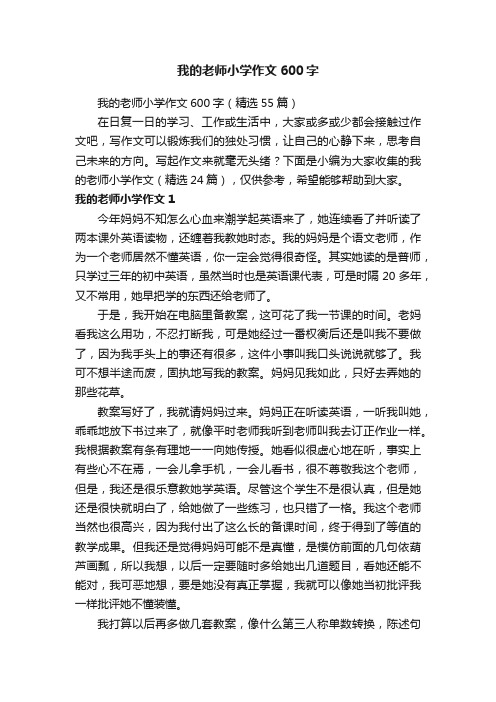 我的老师小学作文 600 字

我的老师小学作文 600 字（精选 55 篇）

在日复一日的学习、工作或生活中，大家或多或少都会接触过作文吧，写作文可以锻炼我们的独处习惯，让自己的心静下来，思考自己未来的方向。写起作文来就毫无头绪？下面是小编为大家收集的我的老师小学作文（精选 24 篇），仅供参考，希望能够帮助到大家。

我的老师小学作文 1

今年妈妈不知怎么心血来潮学起英语来了，她连续看了并听读了两本课外英语读物，还缠着我教她时态。我的妈妈是个语文老师，作为一个老师居然不懂英语，你一定会觉得很奇怪。其实她读的是普师，只学过三年的初中英语，虽然当时也是英语课代表，可是时隔 20 多年，又不常用，她早把学的东西还给老师了。

于是，我开始在电脑里备教案，这可花了我一节课的时间。老妈看我这么用功，不忍打断我，可是她经过一番权衡后还是叫我不要做了，因为我手头上的事还有很多，这件小事叫我口头说说就够了。我可不想半途而废，固执地写我的教案。妈妈见我如此，只好去弄她的那些花草。

教案写好了，我就请妈妈过来。妈妈正在听读英语，一听我叫她，乖乖地放下书过来了，就像平时老师我听到老师叫我去订正作业一样。我根据教案有条有理地一一向她传授。她看似很虚心地在听，事实上有些心不在焉，一会儿拿手机，一会儿看书，很不尊敬我这个老师，但是，我还是很乐意教她学英语。尽管这个学生不是很认真，但是她还是很快就明白了，给她做了一些练习，也只错了一格。我这个老师当然也很高兴，因为我付出了这么长的备课时间，终于得到了等值的教学成果。但我还是觉得妈妈可能不是真懂，是模仿前面的几句依葫芦画瓢，所以我想，以后一定要随时多给她出几道题目，看她还能不能对，我可恶地想，要是她没有真正掌握，我就可以像她当初批评我一样批评她不懂装懂。

我打算以后再多做几套教案，像什么第三人称单数转换，陈述句